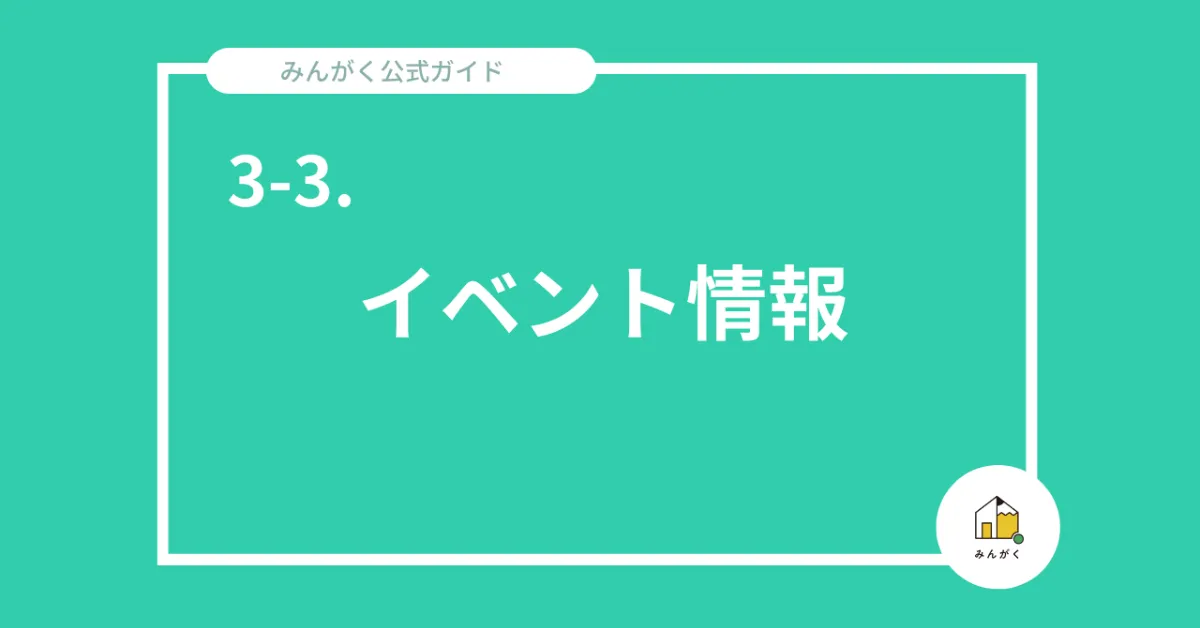 みんがく公式ガイド

3-3.

イベント情報

みんがく